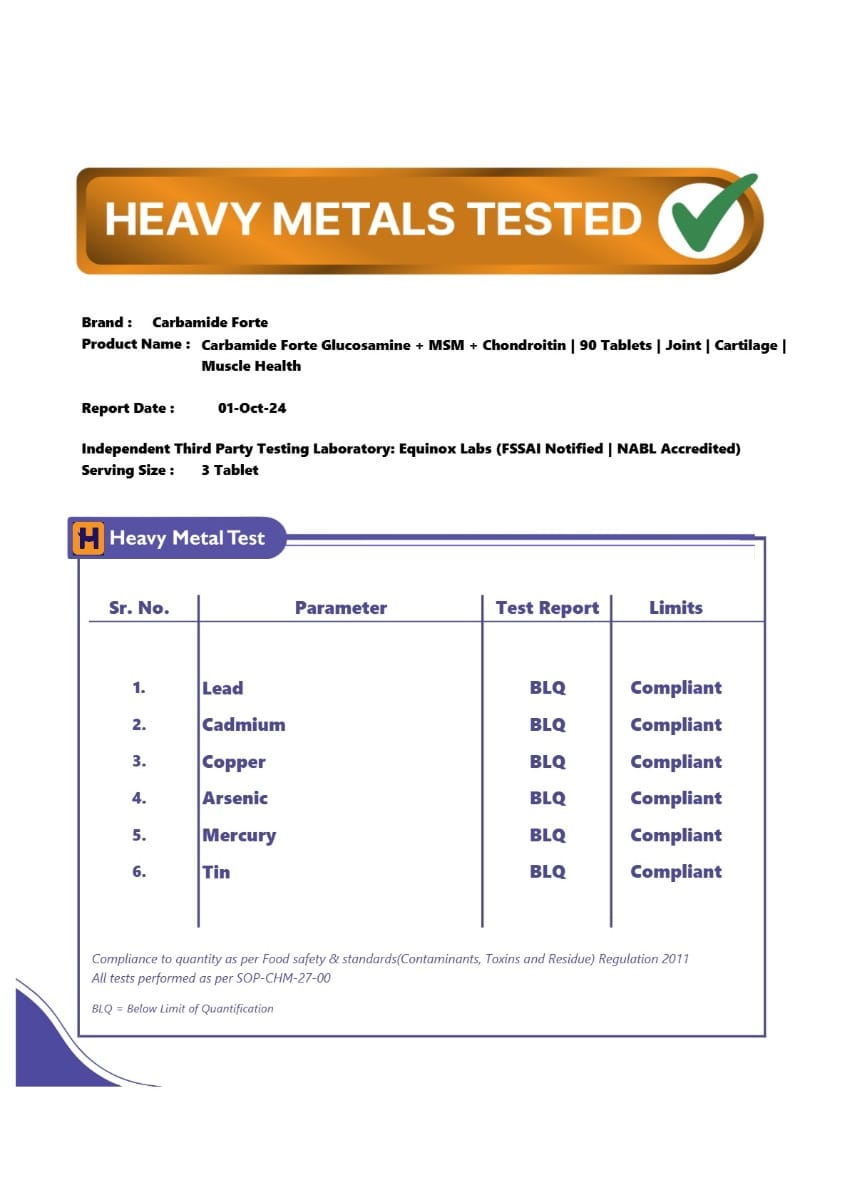 HEAVY METALS TESTED

Brand : Carbamide Forte
Product Name : Carbamide Forte Glucosamine + MSM + Chondroitin | 90 Tablets | Joint | Cartilage | Muscle Health

Report Date : 01-Oct-24

Independent Third Party Testing Laboratory: Equinox Labs (FSSAI Notified | NABL Accredited)
Serving Size : 3 Tablet

H Heavy Metal Test

| Sr. No. | Parameter | Test Report | Limits |
|---|---|---|---|
| 1. | Lead | BLQ | Compliant |
| 2. | Cadmium | BLQ | Compliant |
| 3. | Copper | BLQ | Compliant |
| 4. | Arsenic | BLQ | Compliant |
| 5. | Mercury | BLQ | Compliant |
| 6. | Tin | BLQ | Compliant |

Compliance to quantity as per Food safety & standards(Contaminants, Toxins and Residue) Regulation 2011
All tests performed as per SOP-CHM-27-00

BLQ = Below Limit of Quantification